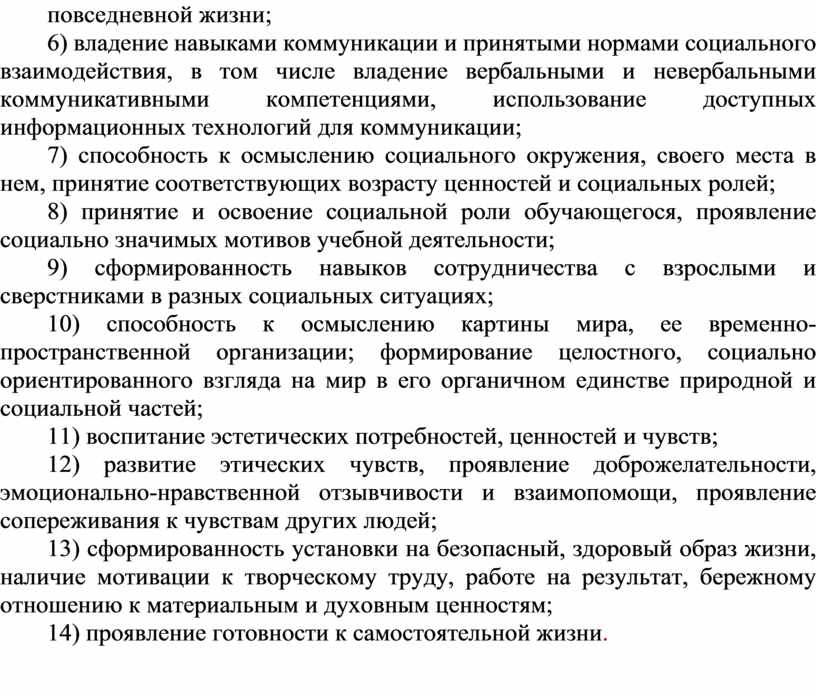 повседневной жизни;

6) владение навыками коммуникации и принятыми нормами социального взаимодействия, в том числе владение вербальными и невербальными коммуникативными компетенциями, использование доступных информационных технологий для коммуникации;

7) способность к осмыслению социального окружения, своего места в нем, принятие соответствующих возрасту ценностей и социальных ролей;

8) принятие и освоение социальной роли обучающегося, проявление социально значимых мотивов учебной деятельности;

9) сформированность навыков сотрудничества с взрослыми и сверстниками в разных социальных ситуациях;

10) способность к осмыслению картины мира, ее временно-пространственной организации; формирование целостного, социально ориентированного взгляда на мир в его органичном единстве природной и социальной частей;

11) воспитание эстетических потребностей, ценностей и чувств;

12) развитие этических чувств, проявление доброжелательности, эмоционально-нравственной отзывчивости и взаимопомощи, проявление сопереживания к чувствам других людей;

13) сформированность установки на безопасный, здоровый образ жизни, наличие мотивации к творческому труду, работе на результат, бережному отношению к материальным и духовным ценностям;

14) проявление готовности к самостоятельной жизни.